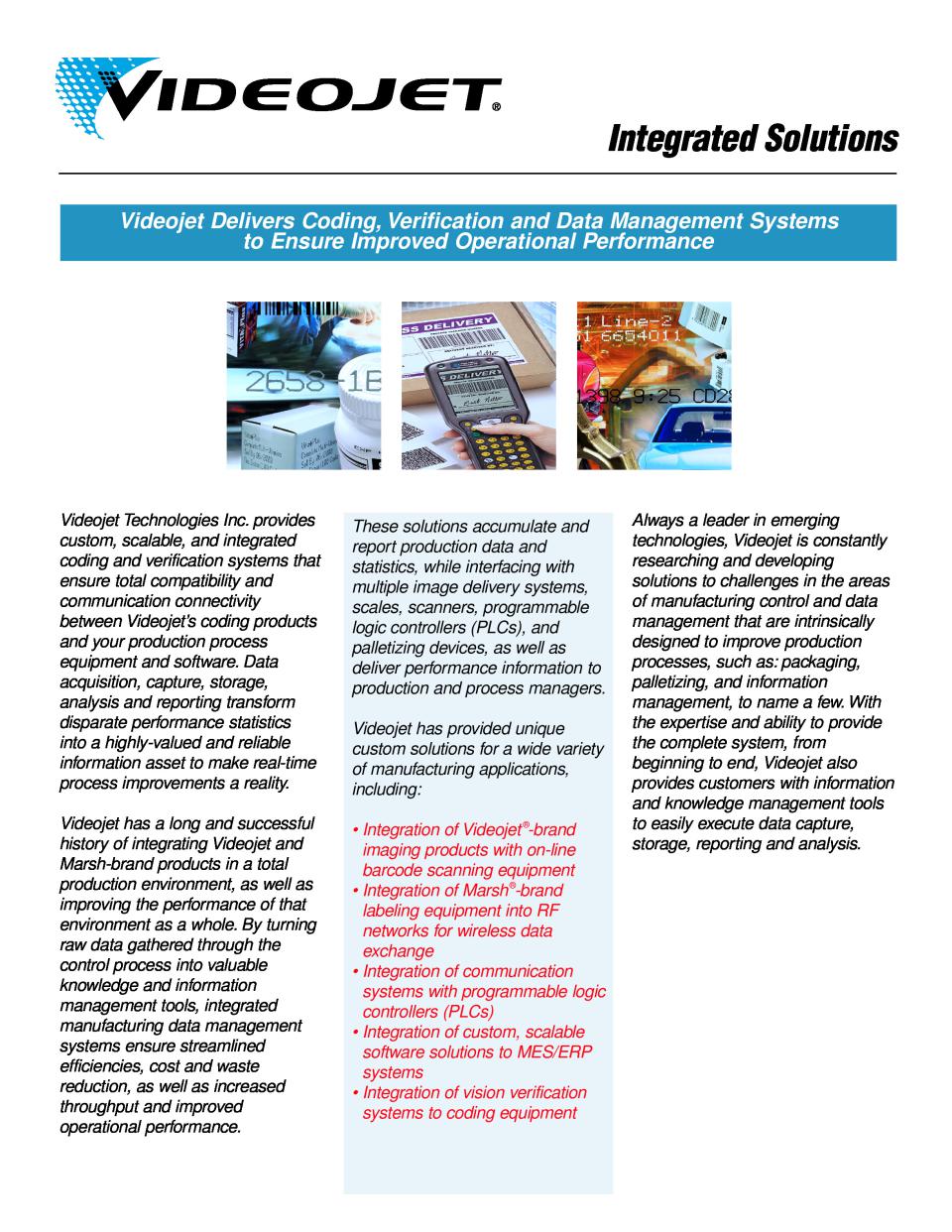 VIDEOJET®

Integrated Solutions

Videojet Delivers Coding, Verification and Data Management Systems to Ensure Improved Operational Performance

2658-1B

SS DELIVERY

DELIVERY

1 Line-2
1 6654011
1398 9:25 CD28

Videojet Technologies Inc. provides custom, scalable, and integrated coding and verification systems that ensure total compatibility and communication connectivity between Videojet's coding products and your production process equipment and software. Data acquisition, capture, storage, analysis and reporting transform disparate performance statistics into a highly-valued and reliable information asset to make real-time process improvements a reality.

Videojet has a long and successful history of integrating Videojet and Marsh-brand products in a total production environment, as well as improving the performance of that environment as a whole. By turning raw data gathered through the control process into valuable knowledge and information management tools, integrated manufacturing data management systems ensure streamlined efficiencies, cost and waste reduction, as well as increased throughput and improved operational performance.

These solutions accumulate and report production data and statistics, while interfacing with multiple image delivery systems, scales, scanners, programmable logic controllers (PLCs), and palletizing devices, as well as deliver performance information to production and process managers.

Videojet has provided unique custom solutions for a wide variety of manufacturing applications, including:

• Integration of Videojet®-brand imaging products with on-line barcode scanning equipment
• Integration of Marsh®-brand labeling equipment into RF networks for wireless data exchange
• Integration of communication systems with programmable logic controllers (PLCs)
• Integration of custom, scalable software solutions to MES/ERP systems
• Integration of vision verification systems to coding equipment

Always a leader in emerging technologies, Videojet is constantly researching and developing solutions to challenges in the areas of manufacturing control and data management that are intrinsically designed to improve production processes, such as: packaging, palletizing, and information management, to name a few. With the expertise and ability to provide the complete system, from beginning to end, Videojet also provides customers with information and knowledge management tools to easily execute data capture, storage, reporting and analysis.